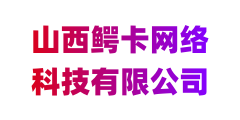 山西鳄卡网络
科技有限公司